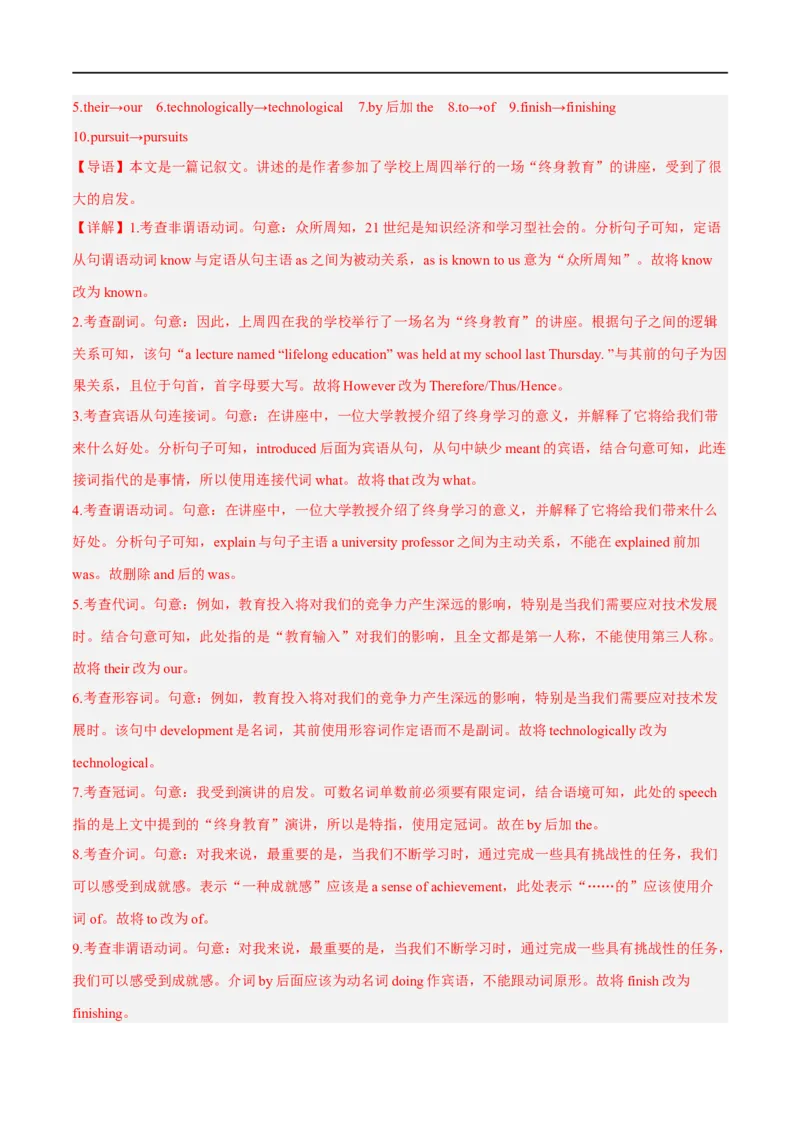 5.their→our　6.technologically→technological　7.by 后加 the　8.to→of　9.finish→finishing
10.pursuit→pursuits

【导语】本文是一篇记叙文。讲述的是作者参加了学校上周四举行的一场“终身教育”的讲座，受到了很大的启发。

【详解】1.考查非谓语动词。句意：众所周知，21 世纪是知识经济和学习型社会的。分析句子可知，定语从句谓语动词 know 与定语从句主语 as 之间为被动关系，as is known to us 意为“众所周知”。故将 know 改为 known。

2.考查副词。句意：因此，上周四在我的学校举行了一场名为“终身教育”的讲座。根据句子之间的逻辑关系可知，该句“a lecture named “lifelong education” was held at my school last Thursday. ”与其前的句子为因果关系，且位于句首，首字母要大写。故将 However 改为 Therefore/Thus/Hence。

3.考查宾语从句连接词。句意：在讲座中，一位大学教授介绍了终身学习的意义，并解释了它将给我们带来什么好处。分析句子可知，introduced 后面为宾语从句，从句中缺少 meant 的宾语，结合句意可知，此连接词指代的是事情，所以使用连接代词 what。故将 that 改为 what。

4.考查谓语动词。句意：在讲座中，一位大学教授介绍了终身学习的意义，并解释了它将给我们带来什么好处。分析句子可知，explain 与句子主语 a university professor 之间为主动关系，不能在 explained 前加 was。故删除 and 后的 was。

5.考查代词。句意：例如，教育投入将对我们的竞争力产生深远的影响，特别是当我们需要应对技术发展时。结合句意可知，此处指的是“教育输入”对我们的影响，且全文都是第一人称，不能使用第三人称。故将 their 改为 our。

6.考查形容词。句意：例如，教育投入将对我们的竞争力产生深远的影响，特别是当我们需要应对技术发展时。该句中 development 是名词，其前使用形容词作定语而不是副词。故将 technologically 改为 technological。

7.考查冠词。句意：我受到演讲的启发。可数名词单数前必须要有限定词，结合语境可知，此处的 speech 指的是上文中提到的“终身教育”演讲，所以是特指，使用定冠词。故在 by 后加 the。

8.考查介词。句意：对我来说，最重要的是，当我们不断学习时，通过完成一些具有挑战性的任务，我们可以感受到成就感。表示“一种成就感”应该是 a sense of achievement，此处表示“……的”应该使用介词 of。故将 to 改为 of。

9.考查非谓语动词。句意：对我来说，最重要的是，当我们不断学习时，通过完成一些具有挑战性的任务，我们可以感受到成就感。介词 by 后面应该为动名词 doing 作宾语，不能跟动词原形。故将 finish 改为 finishing。